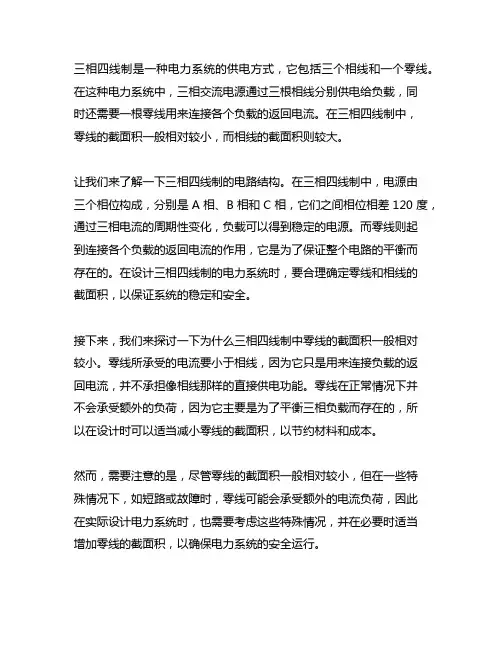 三相四线制是一种电力系统的供电方式，它包括三个相线和一个零线。在这种电力系统中，三相交流电源通过三根相线分别供电给负载，同时还需要一根零线用来连接各个负载的返回电流。在三相四线制中，零线的截面积一般相对较小，而相线的截面积则较大。

让我们来了解一下三相四线制的电路结构。在三相四线制中，电源由三个相位构成，分别是 A 相、B 相和 C 相，它们之间相位相差 120 度，通过三相电流的周期性变化，负载可以得到稳定的电源。而零线则起到连接各个负载的返回电流的作用，它是为了保证整个电路的平衡而存在的。在设计三相四线制的电力系统时，要合理确定零线和相线的截面积，以保证系统的稳定和安全。

接下来，我们来探讨一下为什么三相四线制中零线的截面积一般相对较小。零线所承受的电流要小于相线，因为它只是用来连接负载的返回电流，并不承担像相线那样的直接供电功能。零线在正常情况下并不会承受额外的负荷，因为它主要是为了平衡三相负载而存在的，所以在设计时可以适当减小零线的截面积，以节约材料和成本。

然而，需要注意的是，尽管零线的截面积一般相对较小，但在一些特殊情况下，如短路或故障时，零线可能会承受额外的电流负荷，因此在实际设计电力系统时，也需要考虑这些特殊情况，并在必要时适当增加零线的截面积，以确保电力系统的安全运行。